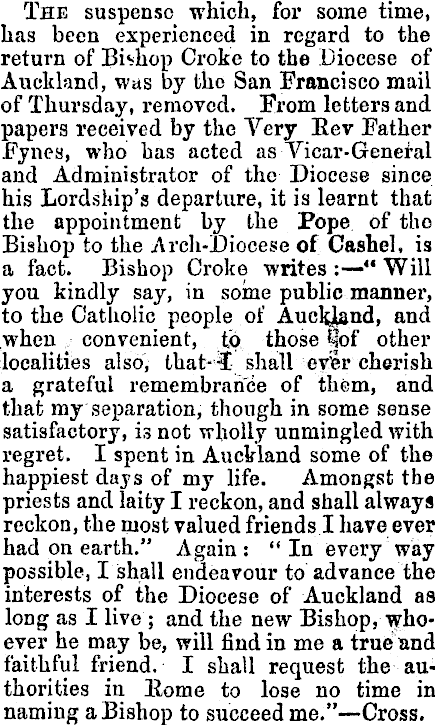 The suspense which, for some time, has been experienced in regard to the return of Bishop Croke to the Diocese of Auckland, was by the San Francisco mail of Thursday, removed. From letters and papers received by the Very Rev Father Fynes, who has acted as Vicar-General and Administrator of the Diocese since his Lordship's departure, it is learnt that the appointment by the Pope of the Bishop to the Arch-Diocese of Cashel, is a fact. Bishop Croke writes:—"Will you kindly say, in some public manner, to the Catholic people of Auckland, and when convenient, to those of other localities also, that I shall ever cherish a grateful remembrance of them, and that my separation, though in some sense satisfactory, is not wholly unmingled with regret. I spent in Auckland some of the happiest days of my life. Amongst the priests and laity I reckon, and shall always reckon, the most valued friends I have ever had on earth." Again: "In every way possible, I shall endeavour to advance the interests of the Diocese of Auckland as long as I live; and the new Bishop, whoever he may be, will find in me a true and faithful friend. I shall request the authorities in Rome to lose no time in naming a Bishop to succeed me."—Cross.